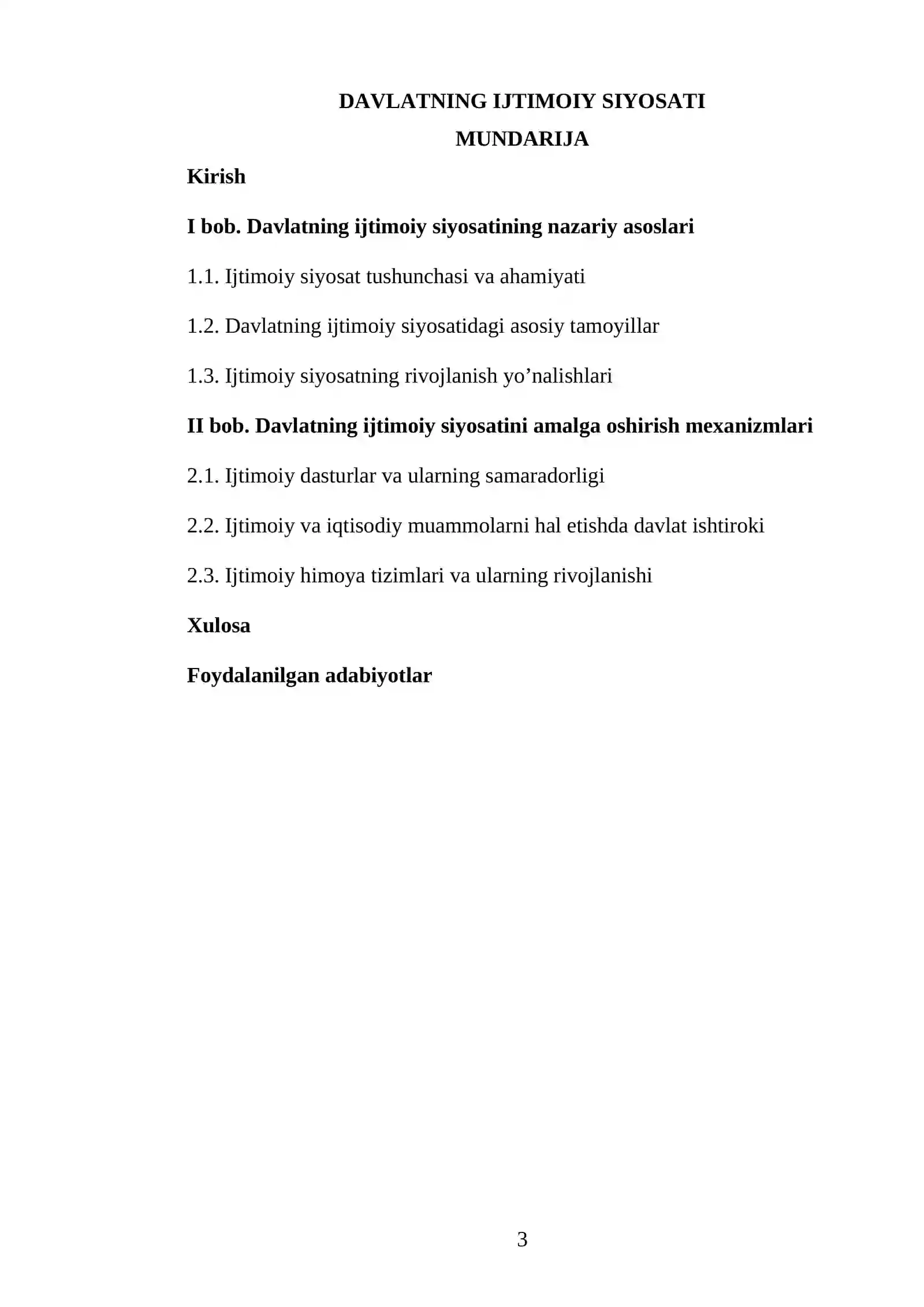 DAVLATNING IJTIMOIY SIYOSATI

MUNDARIJA

Kirish

I bob. Davlatning ijtimoiy siyosatining nazariy asoslari

1.1. Ijtimoiy siyosat tushunchasi va ahamiyati

1.2. Davlatning ijtimoiy siyosatidagi asosiy tamoyillar

1.3. Ijtimoiy siyosatning rivojlanish yo'nalishlari

II bob. Davlatning ijtimoiy siyosatini amalga oshirish mexanizmlari

2.1. Ijtimoiy dasturlar va ularning samaradorligi

2.2. Ijtimoiy va iqtisodiy muammolarni hal etishda davlat ishtiroki

2.3. Ijtimoiy himoya tizimlari va ularning rivojlanishi

Xulosa

Foydalanilgan adabiyotlar

3